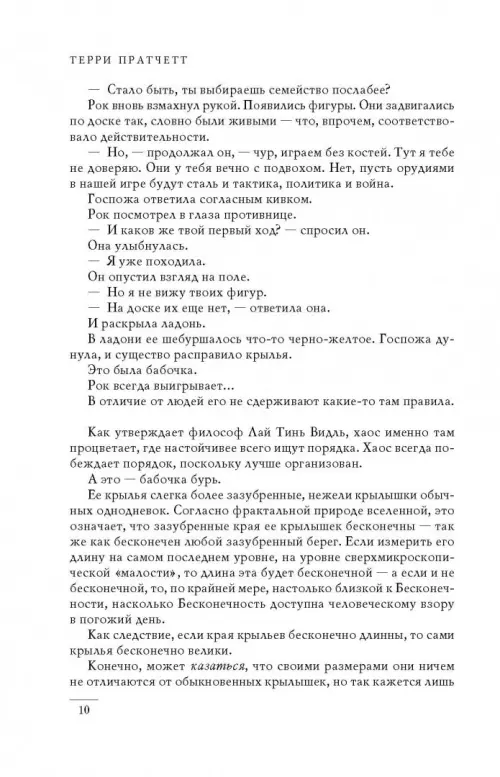 ТЕРРИ ПРАТЧЕТТ

— Стало быть, ты выбираешь семейство послабее?

Рок вновь взмахнул рукой. Появились фигуры. Они задвигались по доске так, словно были живыми — что, впрочем, соответствовало действительности.

— Но, — продолжал он, — чур, играем без костей. Тут я тебе не доверяю. Они у тебя вечно с подвохом. Нет, пусть орудиями в нашей игре будут сталь и тактика, политика и война.

Госпожа ответила согласным кивком.

Рок посмотрел в глаза противнице.

— И каков же твой первый ход? — спросил он.

Она улыбнулась.

— Я уже походила.

Он опустил взгляд на поле.

— Но я не вижу твоих фигур.

— На доске их еще нет, — ответила она.

И раскрыла ладонь.

В ладони ее шебуршалось что-то черно-желтое. Госпожа дунула, и существо расправило крылья.

Это была бабочка.

Рок всегда выигрывает...

В отличие от людей его не сдерживают какие-то там правила.

Как утверждает философ Лай Тинь Видль, хаос именно там процветает, где настойчивее всего ищут порядка. Хаос всегда побеждает порядок, поскольку лучше организован.

А это — бабочка бурь.

Ее крылья слегка более зазубренные, нежели крылышки обычных однодневок. Согласно фрактальной природе вселенной, это означает, что зазубренные края ее крылышек бесконечны — так же как бесконечен любой зазубренный берег. Если измерить его длину на самом последнем уровне, на уровне сверхмикроскопической «малости», то длина эта будет бесконечной — а если и не бесконечной, то, по крайней мере, настолько близкой к Бесконечности, насколько Бесконечность доступна человеческому взору в погожий день.

Как следствие, если края крыльев бесконечно длинны, то сами крылья бесконечно велики.

Конечно, может казаться, что своими размерами они ничем не отличаются от обыкновенных крылышек, но так кажется лишь

10